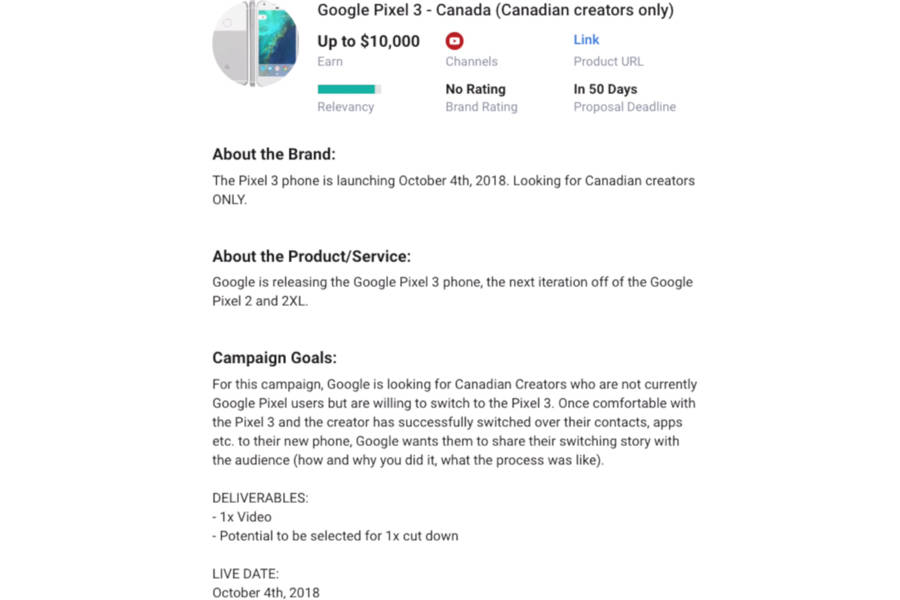 Google Pixel 3 - Canada (Canadian creators only)

Up to $10,000
Earn

Channels

Link
Product URL

Relevancy

No Rating
Brand Rating

In 50 Days
Proposal Deadline

About the Brand:

The Pixel 3 phone is launching October 4th, 2018. Looking for Canadian creators ONLY.

About the Product/Service:

Google is releasing the Google Pixel 3 phone, the next iteration off of the Google Pixel 2 and 2XL.

Campaign Goals:

For this campaign, Google is looking for Canadian Creators who are not currently Google Pixel users but are willing to switch to the Pixel 3. Once comfortable with the Pixel 3 and the creator has successfully switched over their contacts, apps etc. to their new phone, Google wants them to share their switching story with the audience (how and why you did it, what the process was like).

DELIVERABLES:
- 1x Video
- Potential to be selected for 1x cut down

LIVE DATE:
October 4th, 2018